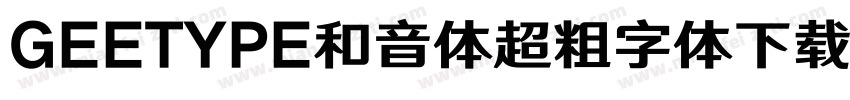 GEETYPE和音体超粗字体下载